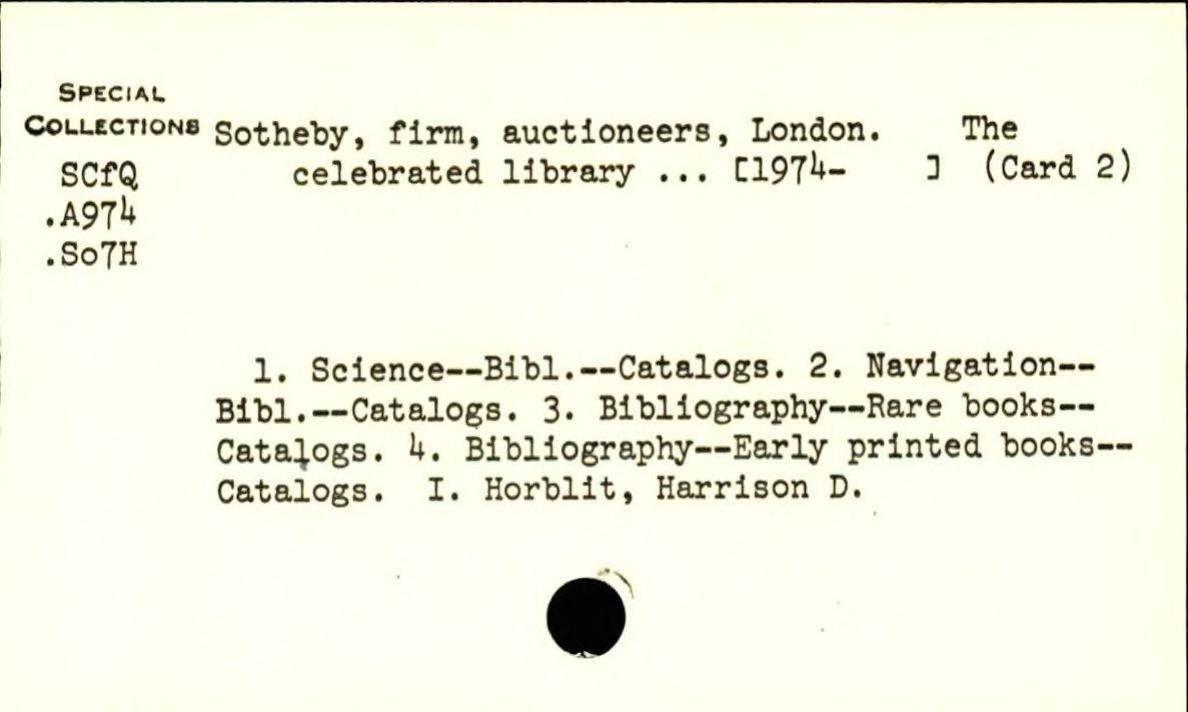 SPECIAL
COLLECTIONS
SCfQ
.A974
.So7H

Sotheby, firm, auctioneers, London. The celebrated library ... [1974- ] (Card 2)

1. Science--Bibl.--Catalogs. 2. Navigation--Bibl.--Catalogs. 3. Bibliography--Rare books--Catalogs. 4. Bibliography--Early printed books--Catalogs. I. Horblit, Harrison D.